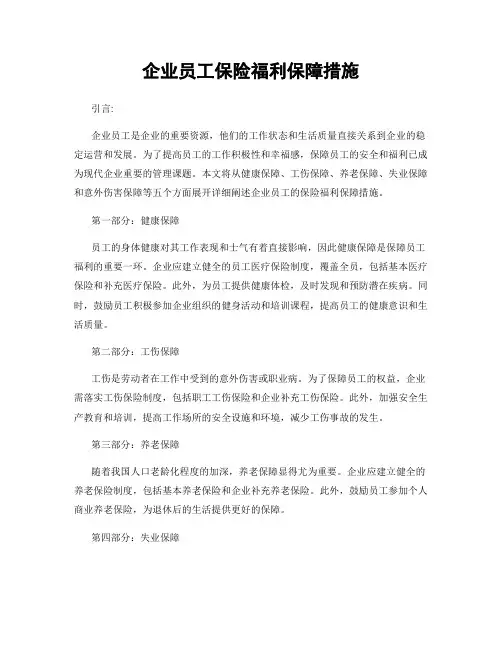 企业员工保险福利保障措施

引言:

企业员工是企业的重要资源，他们的工作状态和生活质量直接关系到企业的稳定运营和发展。为了提高员工的工作积极性和幸福感，保障员工的安全和福利已成为现代企业重要的管理课题。本文将从健康保障、工伤保障、养老保障、失业保障和意外伤害保障等五个方面展开详细阐述企业员工的保险福利保障措施。

第一部分：健康保障

员工的身体健康对其工作表现和士气有着直接影响，因此健康保障是保障员工福利的重要一环。企业应建立健全的员工医疗保险制度，覆盖全员，包括基本医疗保险和补充医疗保险。此外，为员工提供健康体检，及时发现和预防潜在疾病。同时，鼓励员工积极参加企业组织的健身活动和培训课程，提高员工的健康意识和生活质量。

第二部分：工伤保障

工伤是劳动者在工作中受到的意外伤害或职业病。为了保障员工的权益，企业需落实工伤保险制度，包括职工工伤保险和企业补充工伤保险。此外，加强安全生产教育和培训，提高工作场所的安全设施和环境，减少工伤事故的发生。

第三部分：养老保障

随着我国人口老龄化程度的加深，养老保障显得尤为重要。企业应建立健全的养老保险制度，包括基本养老保险和企业补充养老保险。此外，鼓励员工参加个人商业养老保险，为退休后的生活提供更好的保障。

第四部分：失业保障